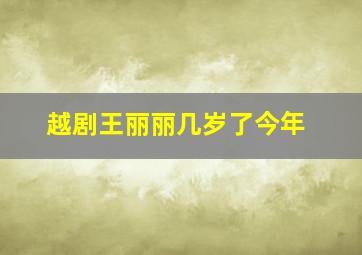 越剧王丽丽几岁了今年